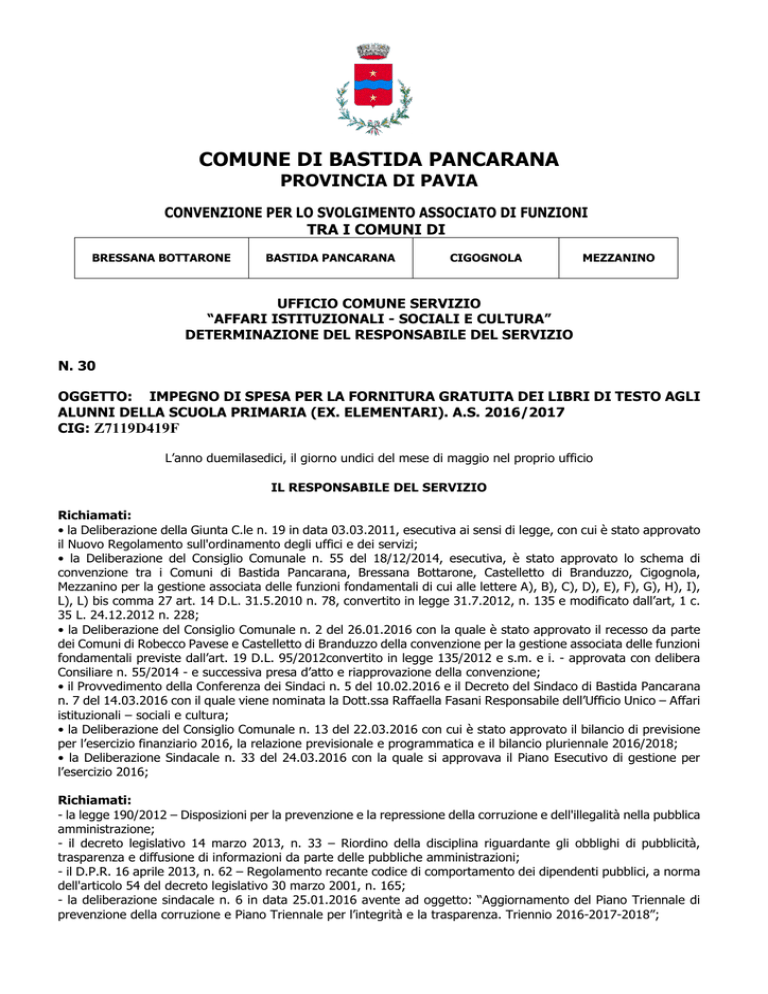 COMUNE DI BASTIDA PANCARANA
PROVINCIA DI PAVIA

CONVENZIONE PER LO SVOLGIMENTO ASSOCIATO DI FUNZIONI
TRA I COMUNI DI

| BRESSANA BOTTARONE | BASTIDA PANCARANA | CIGOGNOLA | MEZZANINO |
|---|---|---|---|

UFFICIO COMUNE SERVIZIO
“AFFARI ISTITUZIONALI - SOCIALI E CULTURA”
DETERMINAZIONE DEL RESPONSABILE DEL SERVIZIO

N. 30

OGGETTO: IMPEGNO DI SPESA PER LA FORNITURA GRATUITA DEI LIBRI DI TESTO AGLI ALUNNI DELLA SCUOLA PRIMARIA (EX. ELEMENTARI). A.S. 2016/2017
CIG: Z7119D419F

L’anno duemilasedici, il giorno undici del mese di maggio nel proprio ufficio

IL RESPONSABILE DEL SERVIZIO

Richiamati:
• la Deliberazione della Giunta C.le n. 19 in data 03.03.2011, esecutiva ai sensi di legge, con cui è stato approvato il Nuovo Regolamento sull'ordinamento degli uffici e dei servizi;
• la Deliberazione del Consiglio Comunale n. 55 del 18/12/2014, esecutiva, è stato approvato lo schema di convenzione tra i Comuni di Bastida Pancarana, Bressana Bottarone, Castelletto di Branduzzo, Cigognola, Mezzanino per la gestione associata delle funzioni fondamentali di cui alle lettere A), B), C), D), E), F), G), H), I), L), L) bis comma 27 art. 14 D.L. 31.5.2010 n. 78, convertito in legge 31.7.2012, n. 135 e modificato dall’art, 1 c. 35 L. 24.12.2012 n. 228;
• la Deliberazione del Consiglio Comunale n. 2 del 26.01.2016 con la quale è stato approvato il recesso da parte dei Comuni di Robecco Pavese e Castelletto di Branduzzo della convenzione per la gestione associata delle funzioni fondamentali previste dall’art. 19 D.L. 95/2012convertito in legge 135/2012 e s.m. e i. - approvata con delibera Consiliare n. 55/2014 - e successiva presa d’atto e riapprovazione della convenzione;
• il Provvedimento della Conferenza dei Sindaci n. 5 del 10.02.2016 e il Decreto del Sindaco di Bastida Pancarana n. 7 del 14.03.2016 con il quale viene nominata la Dott.ssa Raffaella Fasani Responsabile dell’Ufficio Unico – Affari istituzionali – sociali e cultura;
• la Deliberazione del Consiglio Comunale n. 13 del 22.03.2016 con cui è stato approvato il bilancio di previsione per l’esercizio finanziario 2016, la relazione previsionale e programmatica e il bilancio pluriennale 2016/2018;
• la Deliberazione Sindacale n. 33 del 24.03.2016 con la quale si approvava il Piano Esecutivo di gestione per l’esercizio 2016;

Richiamati:
- la legge 190/2012 – Disposizioni per la prevenzione e la repressione della corruzione e dell'illegalità nella pubblica amministrazione;
- il decreto legislativo 14 marzo 2013, n. 33 – Riordino della disciplina riguardante gli obblighi di pubblicità, trasparenza e diffusione di informazioni da parte delle pubbliche amministrazioni;
- il D.P.R. 16 aprile 2013, n. 62 – Regolamento recante codice di comportamento dei dipendenti pubblici, a norma dell'articolo 54 del decreto legislativo 30 marzo 2001, n. 165;
- la deliberazione sindacale n. 6 in data 25.01.2016 avente ad oggetto: “Aggiornamento del Piano Triennale di prevenzione della corruzione e Piano Triennale per l’integrità e la trasparenza. Triennio 2016-2017-2018”;